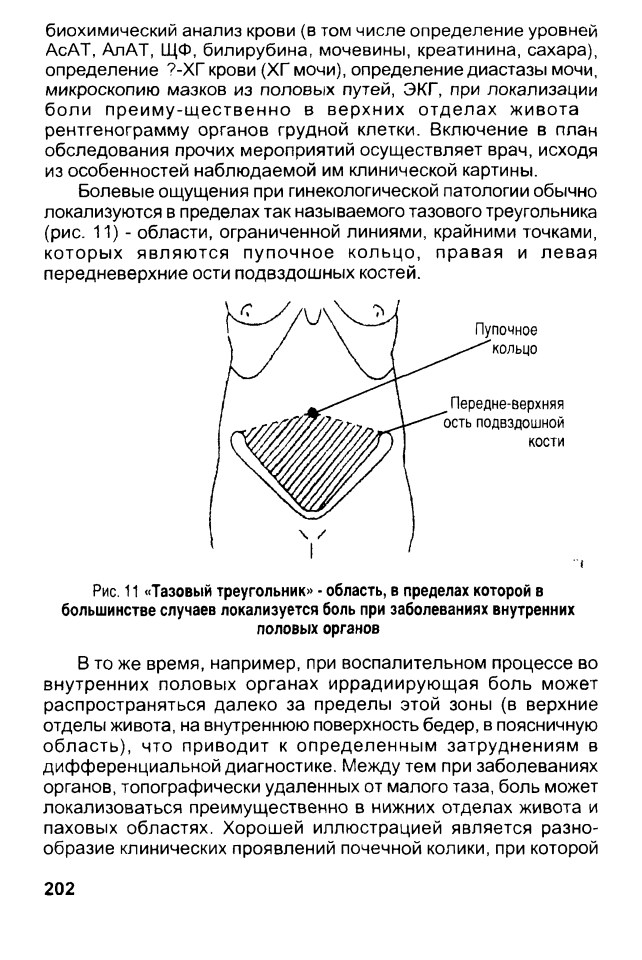 биохимический анализ крови (в том числе определение уровней АсАТ, АлАТ, ЩФ, билирубина, мочевины, креатинина, сахара), определение ?-ХГ крови (ХГ мочи), определение диастазы мочи, микроскопию мазков из половых путей, ЭКГ, при локализации боли преиму-щественно в верхних отделах живота рентгенограмму органов грудной клетки. Включение в план обследования прочих мероприятий осуществляет врач, исходя из особенностей наблюдаемой им клинической картины.

Болевые ощущения при гинекологической патологии обычно локализуются в пределах так называемого тазового треугольника (рис. 11) - области, ограниченной линиями, крайними точками, которых являются пупочное кольцо, правая и левая передневерхние ости подвздошных костей.

Пупочное кольцо

Передне-верхняя ость подвздошной кости

Рис. 11 «Тазовый треугольник» - область, в пределах которой в большинстве случаев локализуется боль при заболеваниях внутренних половых органов

В то же время, например, при воспалительном процессе во внутренних половых органах иррадиирующая боль может распространяться далеко за пределы этой зоны (в верхние отделы живота, на внутреннюю поверхность бедер, в поясничную область), что приводит к определенным затруднениям в дифференциальной диагностике. Между тем при заболеваниях органов, топографически удаленных от малого таза, боль может локализоваться преимущественно в нижних отделах живота и паховых областях. Хорошей иллюстрацией является разнообразие клинических проявлений почечной колики, при которой

202